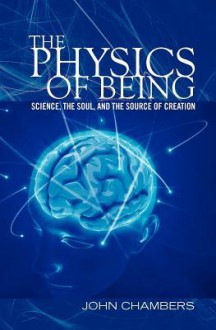 THE PHYSICS OF BEING

SCIENCE, THE SOUL, AND THE SOURCE OF CREATION

JOHN CHAMBERS